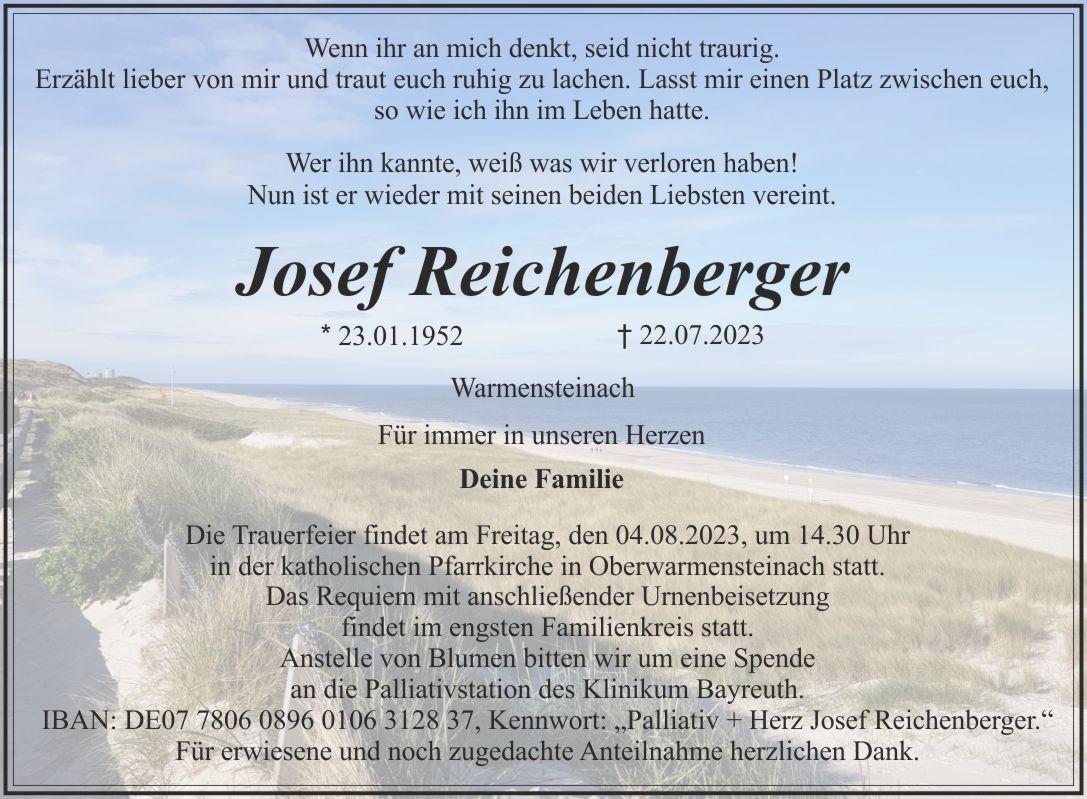 Wenn ihr an mich denkt, seid nicht traurig.
Erzählt lieber von mir und traut euch ruhig zu lachen. Lasst mir einen Platz zwischen euch, so wie ich ihn im Leben hatte.

Wer ihn kannte, weiß was wir verloren haben!
Nun ist er wieder mit seinen beiden Liebsten vereint.

Josef Reichenberger

* 23.01.1952 † 22.07.2023

Warmensteinach

Für immer in unseren Herzen

Deine Familie

Die Trauerfeier findet am Freitag, den 04.08.2023, um 14.30 Uhr in der katholischen Pfarrkirche in Oberwarmensteinach statt.
Das Requiem mit anschließender Urnenbeisetzung findet im engsten Familienkreis statt.
Anstelle von Blumen bitten wir um eine Spende an die Palliativstation des Klinikum Bayreuth.
IBAN: DE07 7806 0896 0106 3128 37, Kennwort: „Palliativ + Herz Josef Reichenberger.“
Für erwiesene und noch zugedachte Anteilnahme herzlichen Dank.